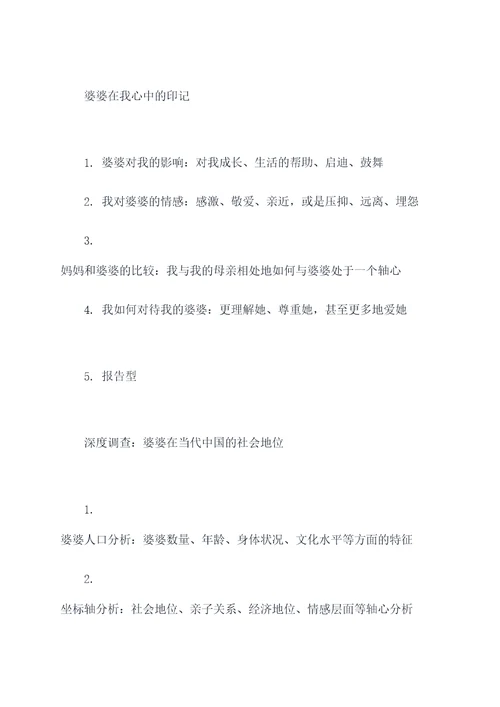 婆婆在我心中的印记

1. 婆婆对我的影响：对我成长、生活的帮助、启迪、鼓舞

2. 我对婆婆的情感：感激、敬爱、亲近，或是压抑、远离、埋怨

3. 妈妈和婆婆的比较：我与我的母亲相处地如何与婆婆处于一个轴心

4. 我如何对待我的婆婆：更理解她、尊重她，甚至更多地爱她

5. 报告型

深度调查：婆婆在当代中国的社会地位

1. 婆婆人口分析：婆婆数量、年龄、身体状况、文化水平等方面的特征

2. 坐标轴分析：社会地位、亲子关系、经济地位、情感层面等轴心分析